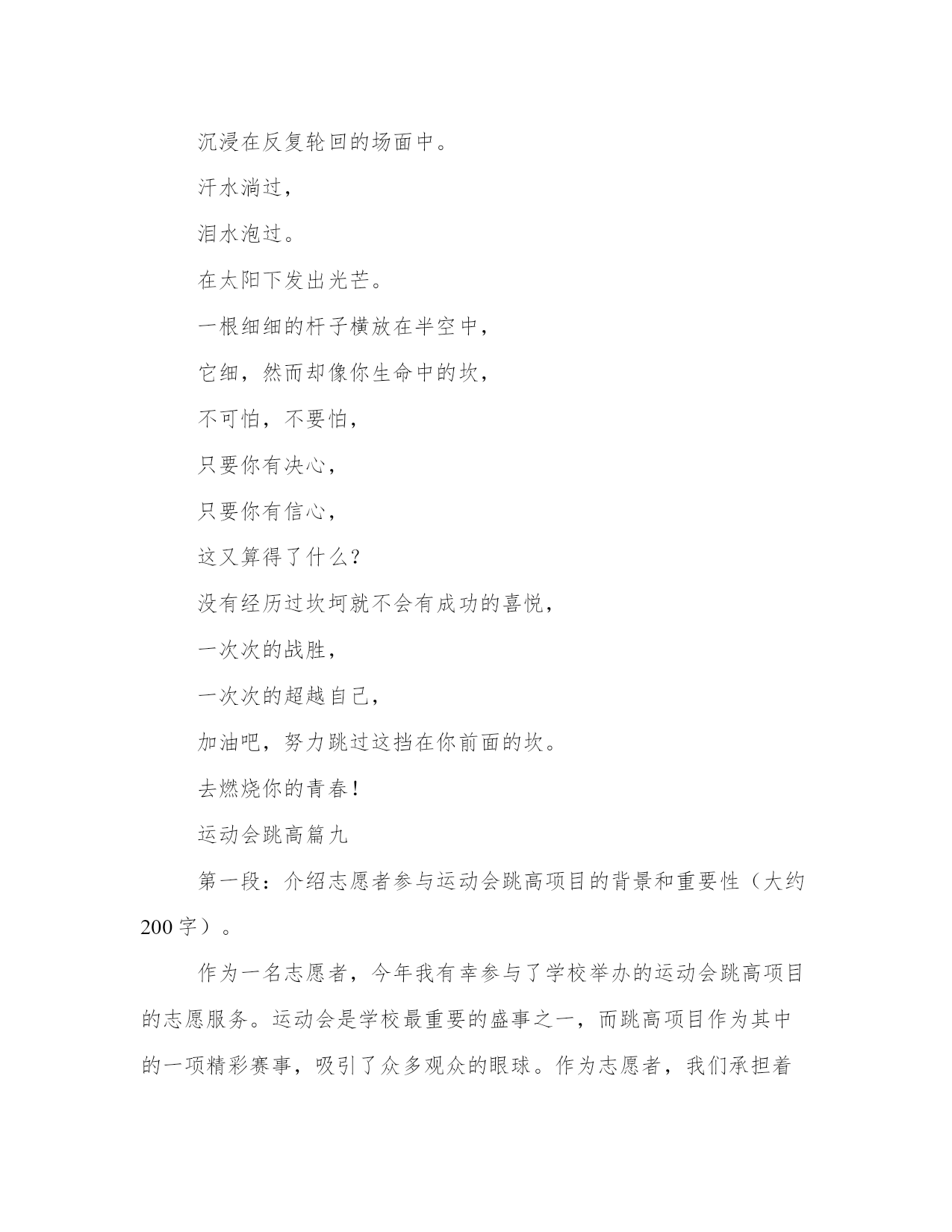 沉浸在反复轮回的场面中。

汗水淌过，

泪水泡过。

在太阳下发出光芒。

一根细细的杆子横放在半空中，

它细，然而却像你生命中的坎，

不可怕，不要怕，

只要你有决心，

只要你有信心，

这又算得了什么？

没有经历过坎坷就不会有成功的喜悦，

一次次的战胜，

一次次的超越自己，

加油吧，努力跳过这挡在你前面的坎。

去燃烧你的青春！

运动会跳高篇九

第一段：介绍志愿者参与运动会跳高项目的背景和重要性（大约200字）。

作为一名志愿者，今年我有幸参与了学校举办的运动会跳高项目的志愿服务。运动会是学校最重要的盛事之一，而跳高项目作为其中的一项精彩赛事，吸引了众多观众的眼球。作为志愿者，我们承担着